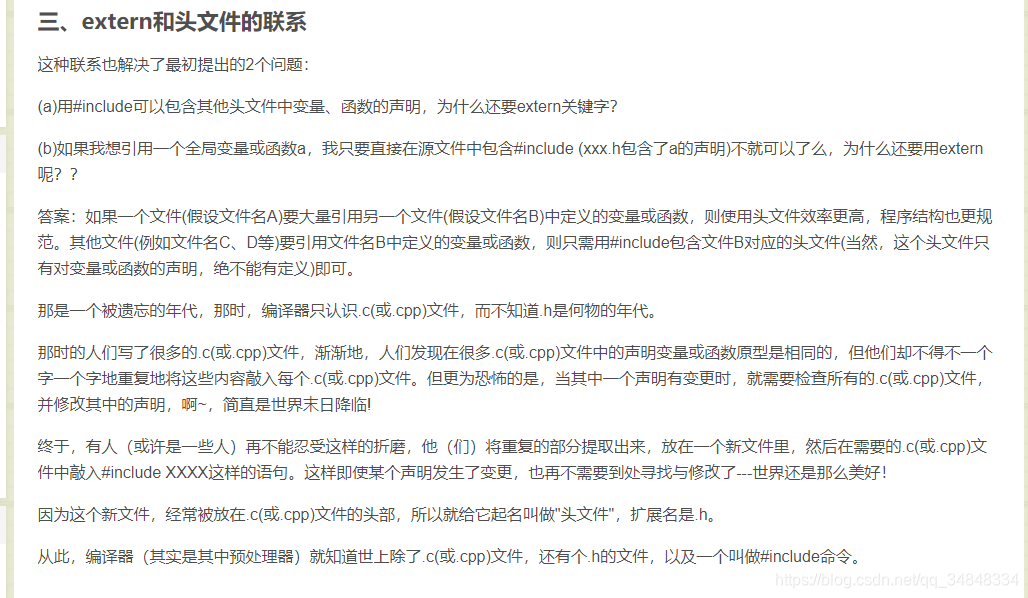 三、extern和头文件的联系

这种联系也解决了最初提出的2个问题：

(a)用#include可以包含其他头文件中变量、函数的声明，为什么还要extern关键字？

(b)如果我想引用一个全局变量或函数a，我只要直接在源文件中包含#include (xxx.h包含了a的声明)不就可以了么，为什么还要用extern呢？？

答案：如果一个文件(假设文件名A)要大量引用另一个文件(假设文件名B)中定义的变量或函数，则使用头文件效率更高，程序结构也更规范。其他文件(例如文件名C、D等)要引用文件名B中定义的变量或函数，则只需用#include包含文件B对应的头文件(当然，这个头文件只有对变量或函数的声明，绝不能有定义)即可。

那是一个被遗忘的年代，那时，编译器只认识.c(或.cpp)文件，而不知道.h是何物的年代。

那时的人们写了很多的.c(或.cpp)文件，渐渐地，人们发现在很多.c(或.cpp)文件中的声明变量或函数原型是相同的，但他们却不得不一个字一个字地重复地将这些内容敲入每个.c(或.cpp)文件。但更为恐怖的是，当其中一个声明有变更时，就需要检查所有的.c(或.cpp)文件，并修改其中的声明，啊~，简直是世界末日降临!

终于，有人（或许是一些人）再不能忍受这样的折磨，他（们）将重复的部分提取出来，放在一个新文件里，然后在需要的.c(或.cpp)文件中敲入#include XXXX这样的语句。这样即使某个声明发生了变更，也再不需要到处寻找与修改了---世界还是那么美好！

因为这个新文件，经常被放在.c(或.cpp)文件的头部，所以就给它起名叫做"头文件"，扩展名是.h。

从此，编译器（其实是其中预处理器）就知道世上除了.c(或.cpp)文件，还有个.h的文件，以及一个叫做#include命令。

https://blog.csdn.net/qq_34848334